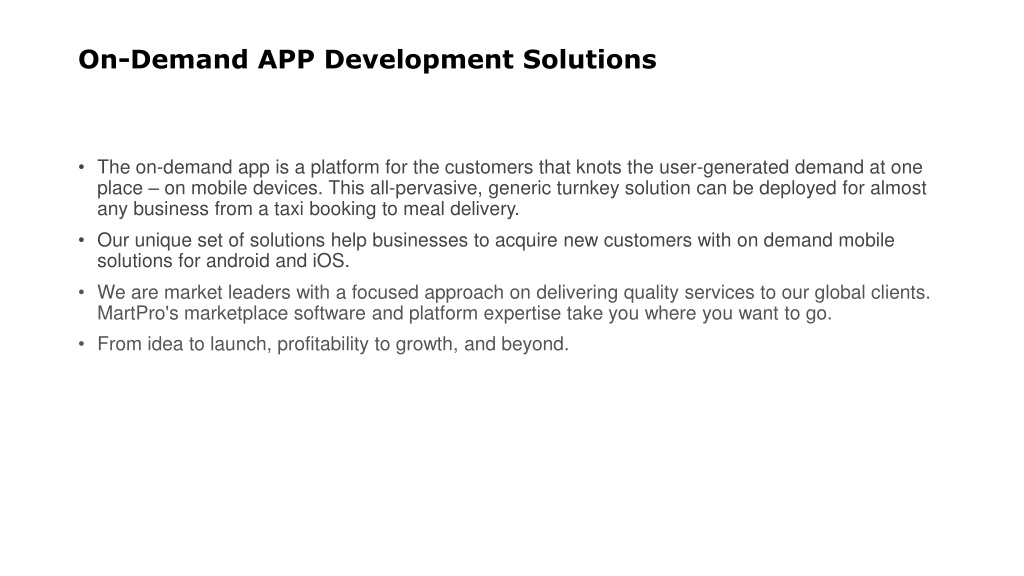 On-Demand APP Development Solutions

• The on-demand app is a platform for the customers that knots the user-generated demand at one place – on mobile devices. This all-pervasive, generic turnkey solution can be deployed for almost any business from a taxi booking to meal delivery.

• Our unique set of solutions help businesses to acquire new customers with on demand mobile solutions for android and iOS.

• We are market leaders with a focused approach on delivering quality services to our global clients. MartPro's marketplace software and platform expertise take you where you want to go.

• From idea to launch, profitability to growth, and beyond.